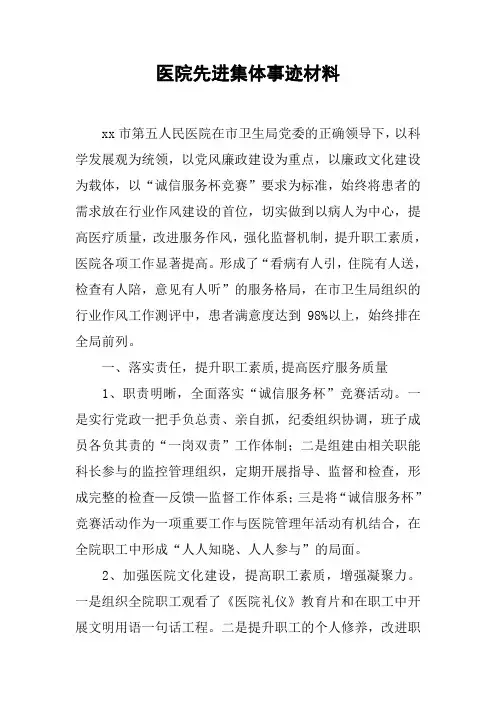 医院先进集体事迹材料

xx 市第五人民医院在市卫生局党委的正确领导下，以科学发展观为统领，以党风廉政建设为重点，以廉政文化建设为载体，以“诚信服务杯竞赛”要求为标准，始终将患者的需求放在行业作风建设的首位，切实做到以病人为中心，提高医疗质量，改进服务作风，强化监督机制，提升职工素质，医院各项工作显著提高。形成了“看病有人引，住院有人送，检查有人陪，意见有人听”的服务格局，在市卫生局组织的行业作风工作测评中，患者满意度达到 98%以上，始终排在全局前列。

一、落实责任，提升职工素质,提高医疗服务质量

1、职责明晰，全面落实“诚信服务杯”竞赛活动。一是实行党政一把手负总责、亲自抓，纪委组织协调，班子成员各负其责的“一岗双责”工作体制；二是组建由相关职能科长参与的监控管理组织，定期开展指导、监督和检查，形成完整的检查—反馈—监督工作体系；三是将“诚信服务杯”竞赛活动作为一项重要工作与医院管理年活动有机结合，在全院职工中形成“人人知晓、人人参与”的局面。

2、加强医院文化建设，提高职工素质，增强凝聚力。一是组织全院职工观看了《医院礼仪》教育片和在职工中开展文明用语一句话工程。二是提升职工的个人修养，改进职